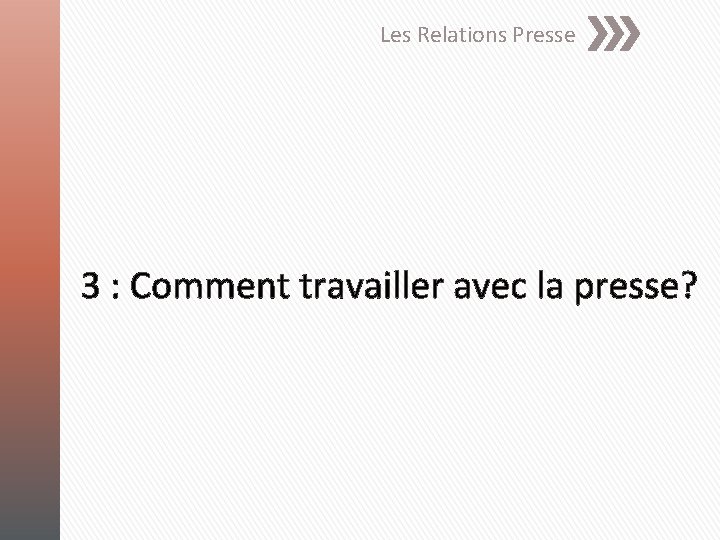 Les Relations Presse

3 : Comment travailler avec la presse?